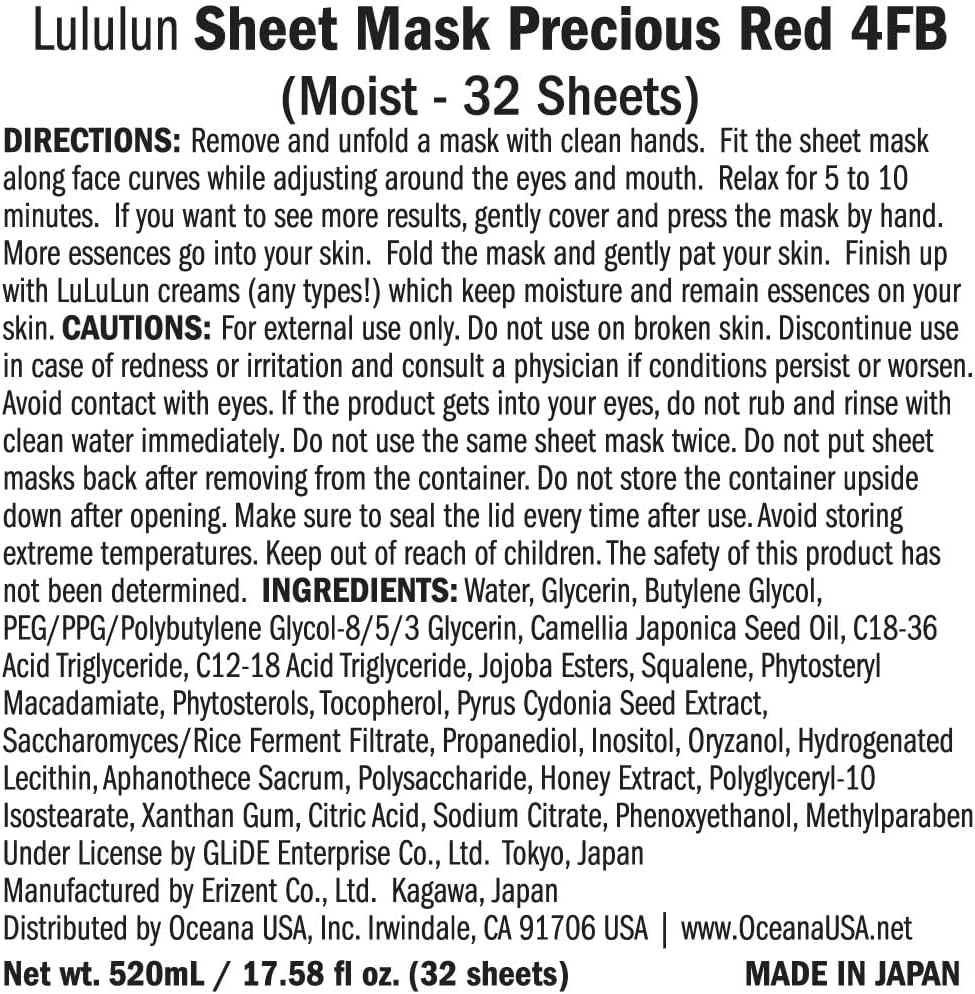 Lululun Sheet Mask Precious Red 4FB
(Moist - 32 Sheets)

DIRECTIONS: Remove and unfold a mask with clean hands. Fit the sheet mask along face curves while adjusting around the eyes and mouth. Relax for 5 to 10 minutes. If you want to see more results, gently cover and press the mask by hand. More essences go into your skin. Fold the mask and gently pat your skin. Finish up with LuLuLun creams (any types!) which keep moisture and remain essences on your skin. CAUTIONS: For external use only. Do not use on broken skin. Discontinue use in case of redness or irritation and consult a physician if conditions persist or worsen. Avoid contact with eyes. If the product gets into your eyes, do not rub and rinse with clean water immediately. Do not use the same sheet mask twice. Do not put sheet masks back after removing from the container. Do not store the container upside down after opening. Make sure to seal the lid every time after use. Avoid storing extreme temperatures. Keep out of reach of children. The safety of this product has not been determined. INGREDIENTS: Water, Glycerin, Butylene Glycol, PEG/PPG/Polybutylene Glycol-8/5/3 Glycerin, Camellia Japonica Seed Oil, C18-36 Acid Triglyceride, C12-18 Acid Triglyceride, Jojoba Esters, Squalene, Phytosteryl Macadamiate, Phytosterols, Tocopherol, Pyrus Cydonia Seed Extract, Saccharomyces/Rice Ferment Filtrate, Propanediol, Inositol, Oryzanol, Hydrogenated Lecithin, Aphanothece Sacrum, Polysaccharide, Honey Extract, Polyglyceryl-10 Isostearate, Xanthan Gum, Citric Acid, Sodium Citrate, Phenoxyethanol, Methylparaben
Under License by GLiDE Enterprise Co., Ltd. Tokyo, Japan
Manufactured by Erizent Co., Ltd. Kagawa, Japan
Distributed by Oceana USA, Inc. Irwindale, CA 91706 USA | www.OceanaUSA.net
Net wt. 520mL / 17.58 fl oz. (32 sheets) MADE IN JAPAN